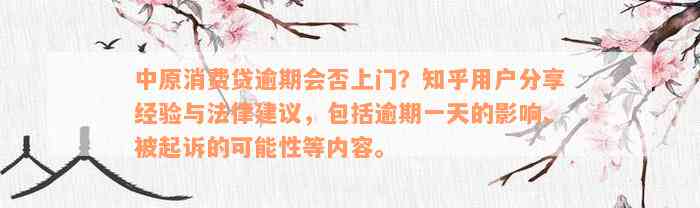 中原消费贷逾期会否上门？知乎用户分享经验与法律建议，包括逾期一天的影响、被起诉的可能性等内容。